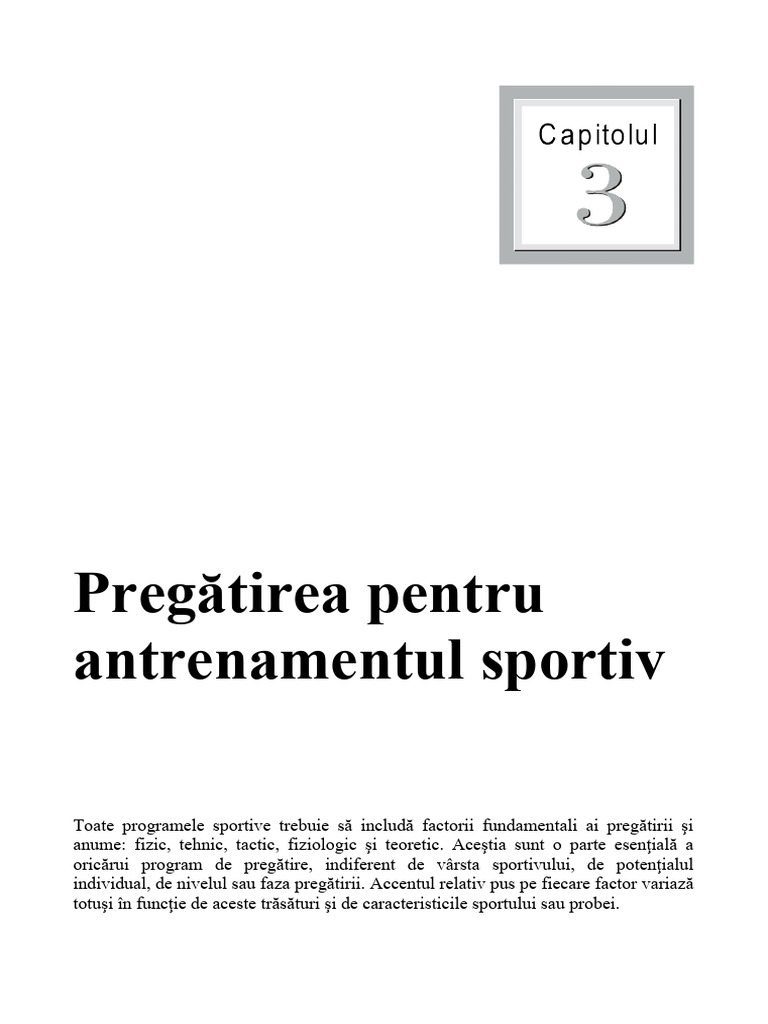 Capitolul
3

Pregătirea pentru antrenamentul sportiv

Toate programele sportive trebuie să includă factorii fundamentali ai pregătirii şi anume: fizic, tehnic, tactic, fiziologic şi teoretic. Aceştia sunt o parte esenţială a oricărui program de pregătire, indiferent de vârsta sportivului, de potenţialul individual, de nivelul sau faza pregătirii. Accentul relativ pus pe fiecare factor variază totuşi în funcţie de aceste trăsături şi de caracteristicile sportului sau probei.